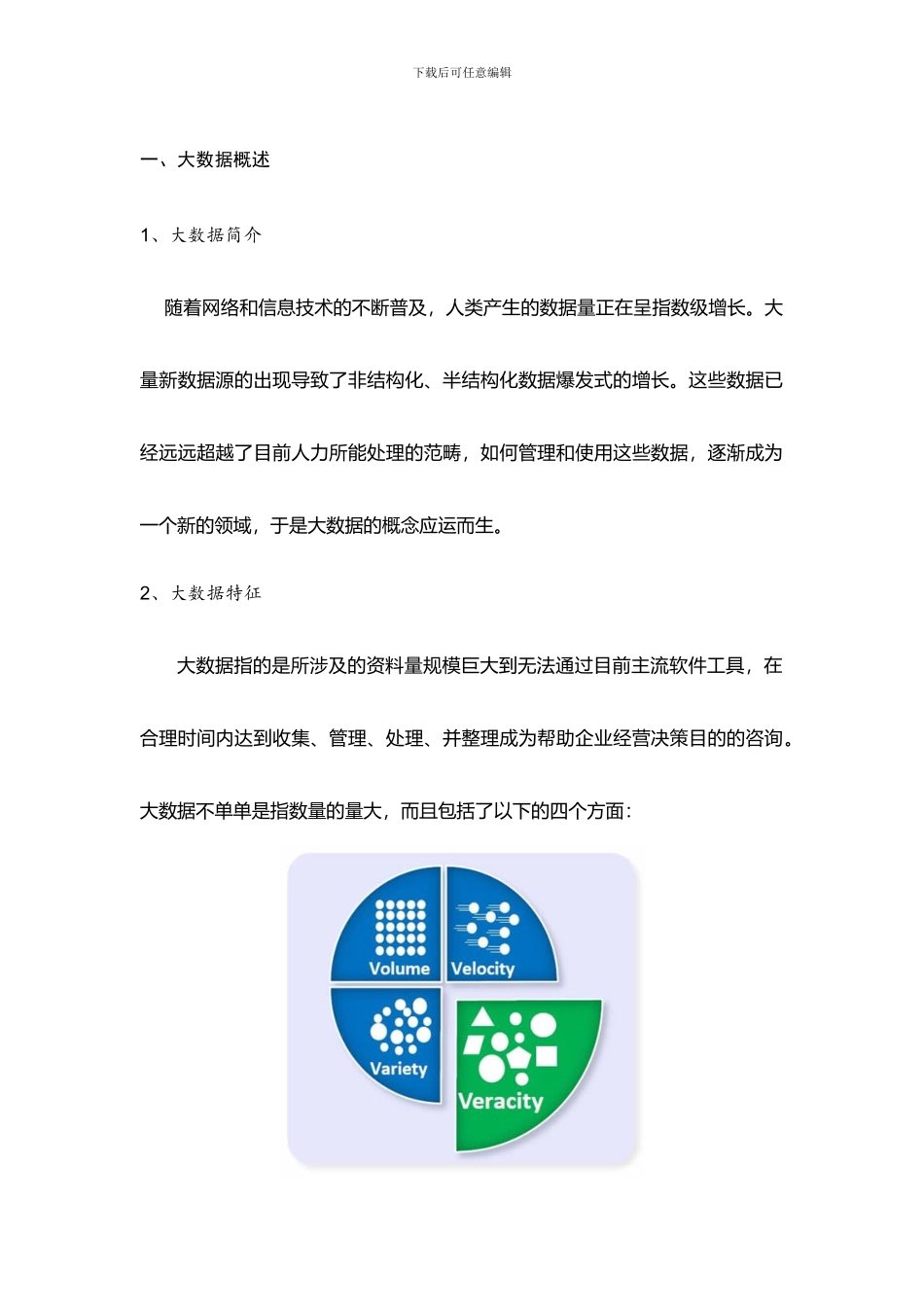 下载后可任意编辑

一、大数据概述

1、大数据简介

随着网络和信息技术的不断普及，人类产生的数据量正在呈指数级增长。大量新数据源的出现导致了非结构化、半结构化数据爆发式的增长。这些数据已经远远超越了目前人力所能处理的范畴，如何管理和使用这些数据，逐渐成为一个新的领域，于是大数据的概念应运而生。

2、大数据特征

大数据指的是所涉及的资料量规模巨大到无法通过目前主流软件工具，在合理时间内达到收集、管理、处理、并整理成为帮助企业经营决策目的的咨询。大数据不单单是指数量的量大，而且包括了以下的四个方面：

Volume
Velocity
Variety
Veracity